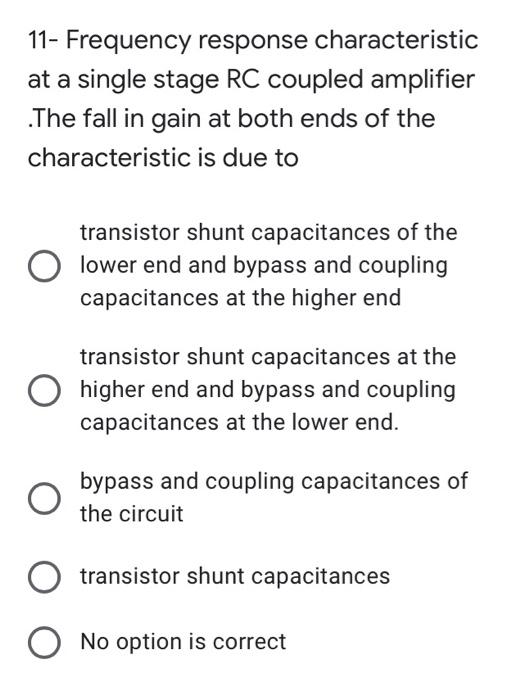 11- Frequency response characteristic at a single stage RC coupled amplifier .The fall in gain at both ends of the characteristic is due to

transistor shunt capacitances of the lower end and bypass and coupling capacitances at the higher end

transistor shunt capacitances at the higher end and bypass and coupling capacitances at the lower end.

bypass and coupling capacitances of the circuit

transistor shunt capacitances

No option is correct